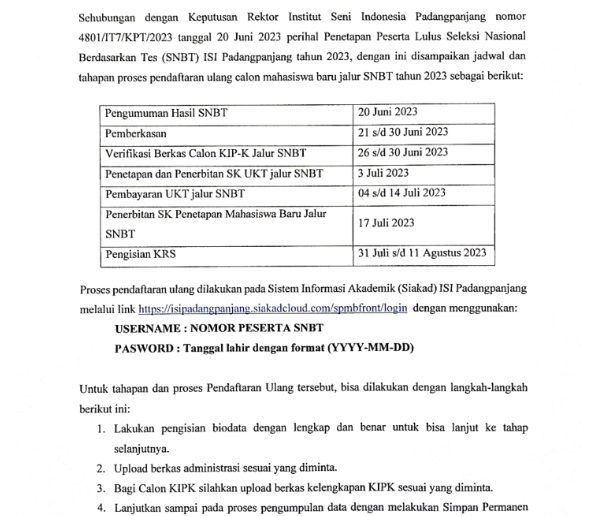 Sehubungan dengan Keputusan Rektor Institut Seni Indonesia Padangpanjang nomor 4801/IT7/KPT/2023 tanggal 20 Juni 2023 perihal Penetapan Peserta Lulus Seleksi Nasional Berdasarkan Tes (SNBT) ISI Padangpanjang tahun 2023, dengan ini disampaikan jadwal dan tahapan proses pendaftaran ulang calon mahasiswa baru jalur SNBT tahun 2023 sebagai berikut:

| Pengumuman Hasil SNBT | 20 Juni 2023 |
|---|---|
| Pemberkasan | 21 s/d 30 Juni 2023 |
| Verifikasi Berkas Calon KIP-K Jalur SNBT | 26 s/d 30 Juni 2023 |
| Penetapan dan Penerbitan SK UKT jalur SNBT | 3 Juli 2023 |
| Pembayaran UKT jalur SNBT | 04 s/d 14 Juli 2023 |
| Penerbitan SK Penetapan Mahasiswa Baru Jalur SNBT | 17 Juli 2023 |
| Pengisian KRS | 31 Juli s/d 11 Agustus 2023 |

Proses pendaftaran ulang dilakukan pada Sistem Informasi Akademik (Siakad) ISI Padangpanjang melalui link https://isipadangpanjang.siakadcloud.com/spmbfront/login dengan menggunakan:

USERNAME : NOMOR PESERTA SNBT

PASWORD : Tanggal lahir dengan format (YYYY-MM-DD)

Untuk tahapan dan proses Pendaftaran Ulang tersebut, bisa dilakukan dengan langkah-langkah berikut ini:

1. Lakukan pengisian biodata dengan lengkap dan benar untuk bisa lanjut ke tahap selanjutnya.
2. Upload berkas administrasi sesuai yang diminta.
3. Bagi Calon KIPK silahkan upload berkas kelengkapan KIPK sesuai yang diminta.
4. Lanjutkan sampai pada proses pengumpulan data dengan melakukan Simpan Permanen